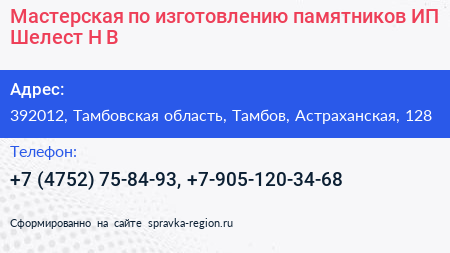 Мастерская по изготовлению памятников ИП Шелест Н В

Адрес:

392012, Тамбовская область, Тамбов, Астраханская, 128

Телефон:

+7 (4752) 75-84-93, +7-905-120-34-68

Сформированно на сайте spravka-region.ru